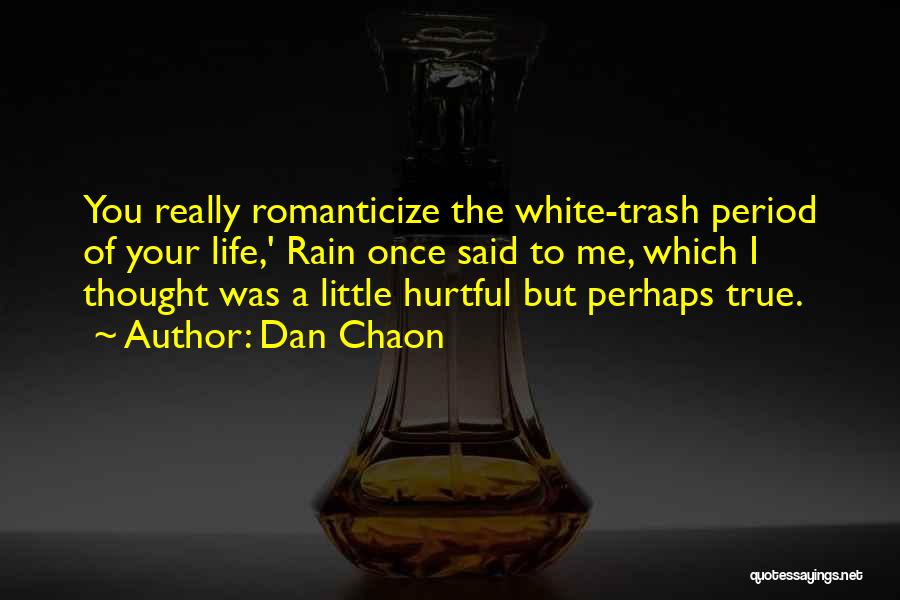 You really romanticize the white-trash period of your life,' Rain once said to me, which I thought was a little hurtful but perhaps true.
~ Author: Dan Chaon

quotessayings.net